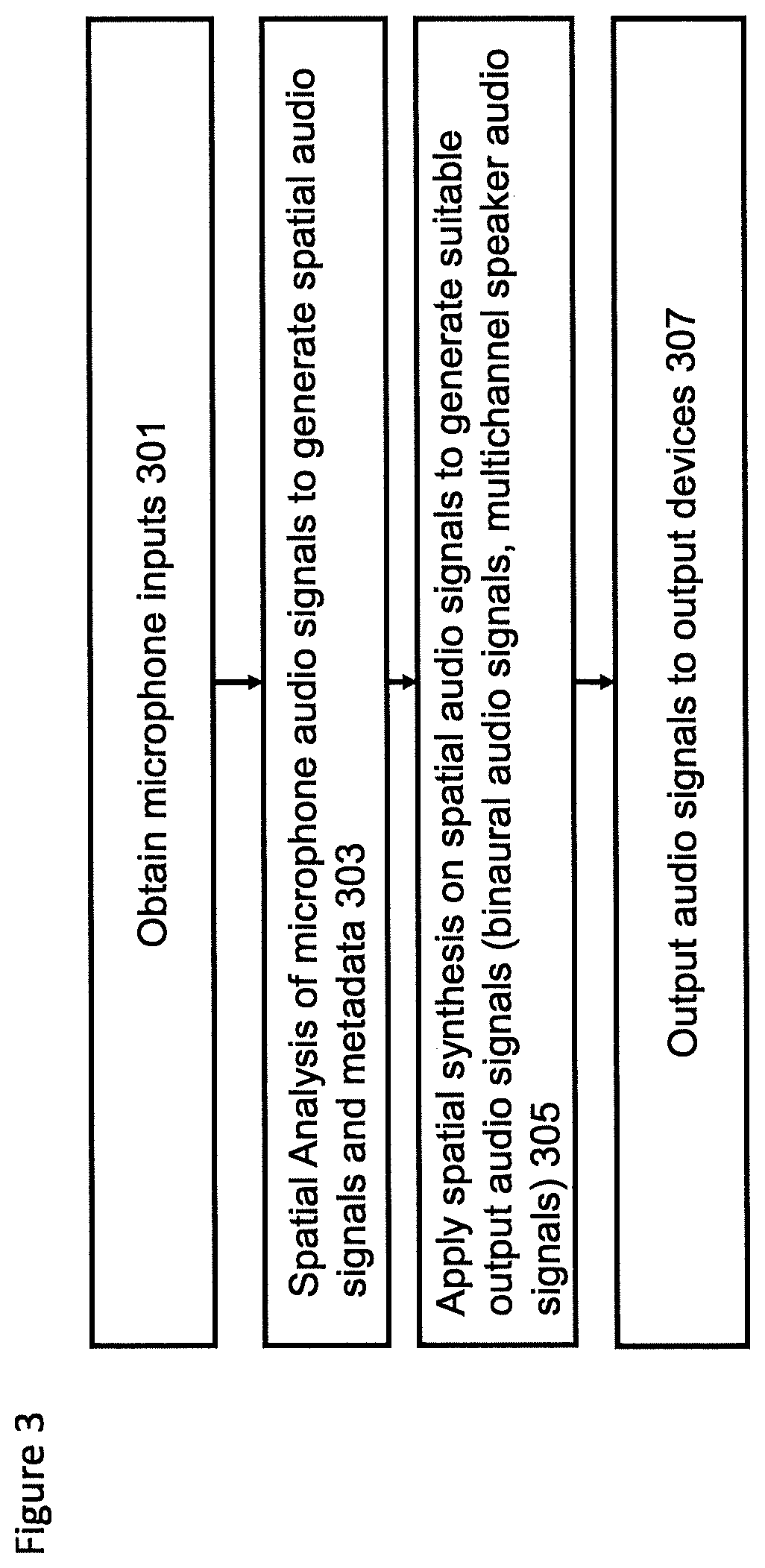 Figure 3

Obtain microphone inputs 301

Spatial Analysis of microphone audio signals to generate spatial audio signals and metadata 303

Apply spatial synthesis on spatial audio signals to generate suitable output audio signals (binaural audio signals, multichannel speaker audio signals) 305

Output audio signals to output devices 307